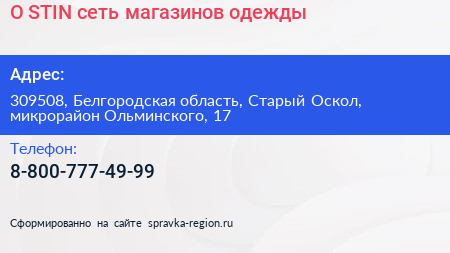 O STIN сеть магазинов одежды

Адрес:

309508, Белгородская область, Старый Оскол, микрорайон Ольминского, 17

Телефон:

8-800-777-49-99

Сформированно на сайте spravka-region.ru